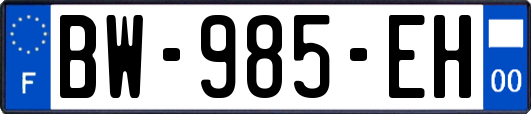 F
BW-985-EH
00